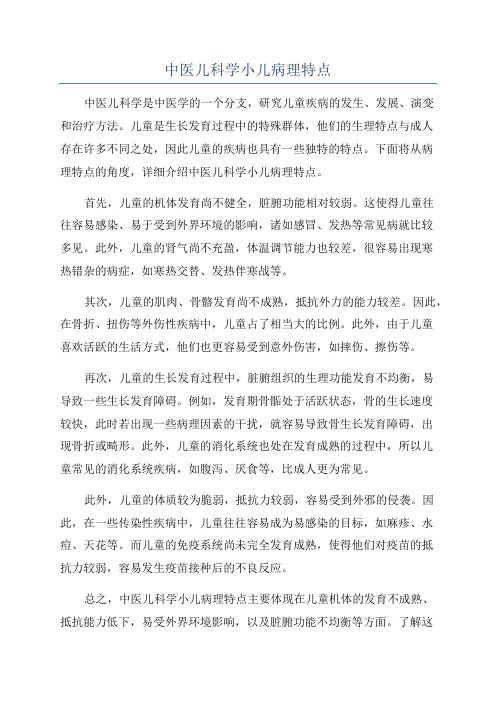 中医儿科学小儿病理特点

中医儿科学是中医学的一个分支，研究儿童疾病的发生、发展、演变和治疗方法。儿童是生长发育过程中的特殊群体，他们的生理特点与成人存在许多不同之处，因此儿童的疾病也具有一些独特的特点。下面将从病理特点的角度，详细介绍中医儿科学小儿病理特点。

首先，儿童的机体发育尚不健全，脏腑功能相对较弱。这使得儿童往往容易感染、易于受到外界环境的影响，诸如感冒、发热等常见病就比较多见。此外，儿童的肾气尚不充盈，体温调节能力也较差，很容易出现寒热错杂的病症，如寒热交替、发热伴寒战等。

其次，儿童的肌肉、骨骼发育尚不成熟，抵抗外力的能力较差。因此，在骨折、扭伤等外伤性疾病中，儿童占了相当大的比例。此外，由于儿童喜欢活跃的生活方式，他们也更容易受到意外伤害，如摔伤、擦伤等。

再次，儿童的生长发育过程中，脏腑组织的生理功能发育不均衡，易导致一些生长发育障碍。例如，发育期骨骺处于活跃状态，骨的生长速度较快，此时若出现一些病理因素的干扰，就容易导致骨生长发育障碍，出现骨折或畸形。此外，儿童的消化系统也处在发育成熟的过程中，所以儿童常见的消化系统疾病，如腹泻、厌食等，比成人更为常见。

此外，儿童的体质较为脆弱，抵抗力较弱，容易受到外邪的侵袭。因此，在一些传染性疾病中，儿童往往容易成为易感染的目标，如麻疹、水痘、天花等。而儿童的免疫系统尚未完全发育成熟，使得他们对疫苗的抵抗力较弱，容易发生疫苗接种后的不良反应。

总之，中医儿科学小儿病理特点主要体现在儿童机体的发育不成熟、抵抗能力低下，易受外界环境影响，以及脏腑功能不均衡等方面。了解这